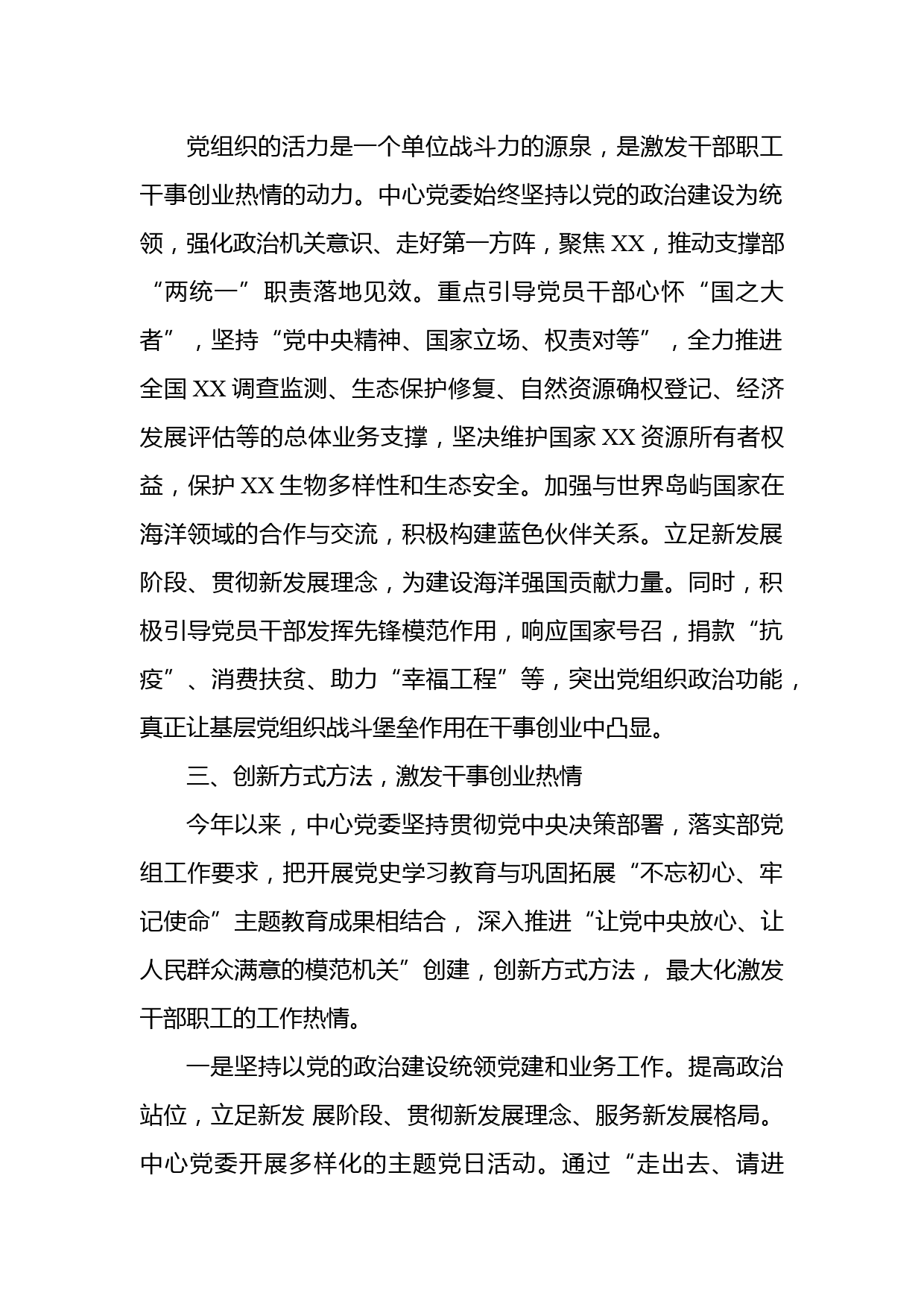 党组织的活力是一个单位战斗力的源泉，是激发干部职工干事创业热情的动力。中心党委始终坚持以党的政治建设为统领，强化政治机关意识、走好第一方阵，聚焦XX，推动支撑部“两统一”职责落地见效。重点引导党员干部心怀“国之大者”，坚持“党中央精神、国家立场、权责对等”，全力推进全国XX调查监测、生态保护修复、自然资源确权登记、经济发展评估等的总体业务支撑，坚决维护国家XX资源所有者权益，保护XX生物多样性和生态安全。加强与世界岛屿国家在海洋领域的合作与交流，积极构建蓝色伙伴关系。立足新发展阶段、贯彻新发展理念，为建设海洋强国贡献力量。同时，积极引导党员干部发挥先锋模范作用，响应国家号召，捐款“抗疫”、消费扶贫、助力“幸福工程”等，突出党组织政治功能，真正让基层党组织战斗堡垒作用在干事创业中凸显。

三、创新方式方法，激发干事创业热情

今年以来，中心党委坚持贯彻党中央决策部署，落实部党组工作要求，把开展党史学习教育与巩固拓展“不忘初心、牢记使命”主题教育成果相结合， 深入推进“让党中央放心、让人民群众满意的模范机关”创建，创新方式方法， 最大化激发干部职工的工作热情。

一是坚持以党的政治建设统领党建和业务工作。提高政治站位，立足新发 展阶段、贯彻新发展理念、服务新发展格局。中心党委开展多样化的主题党日活动。通过“走出去、请进